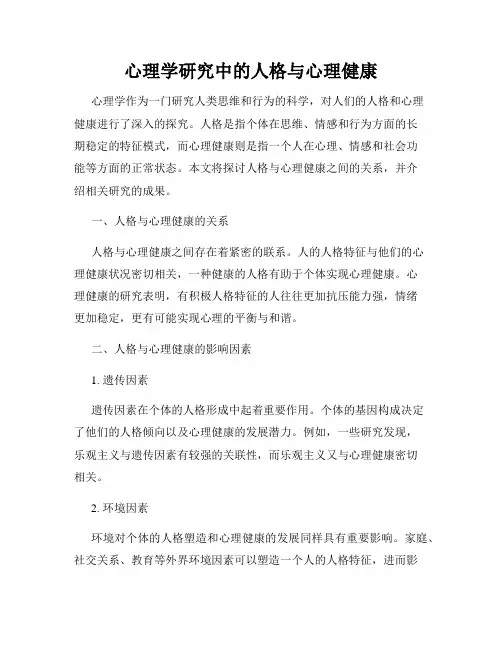 心理学研究中的人格与心理健康

心理学作为一门研究人类思维和行为的科学，对人们的人格和心理健康进行了深入的探究。人格是指个体在思维、情感和行为方面的长期稳定的特征模式，而心理健康则是指一个人在心理、情感和社会功能等方面的正常状态。本文将探讨人格与心理健康之间的关系，并介绍相关研究的成果。

一、人格与心理健康的关系

人格与心理健康之间存在着紧密的联系。人的人格特征与他们的心理健康状况密切相关，一种健康的人格有助于个体实现心理健康。心理健康的研究表明，有积极人格特征的人往往更加抗压能力强，情绪更加稳定，更有可能实现心理的平衡与和谐。

二、人格与心理健康的影响因素

1. 遗传因素

遗传因素在个体的人格形成中起着重要作用。个体的基因构成决定了他们的人格倾向以及心理健康的发展潜力。例如，一些研究发现，乐观主义与遗传因素有较强的关联性，而乐观主义又与心理健康密切相关。

2. 环境因素

环境对个体的人格塑造和心理健康的发展同样具有重要影响。家庭、社交关系、教育等外界环境因素可以塑造一个人的人格特征，进而影